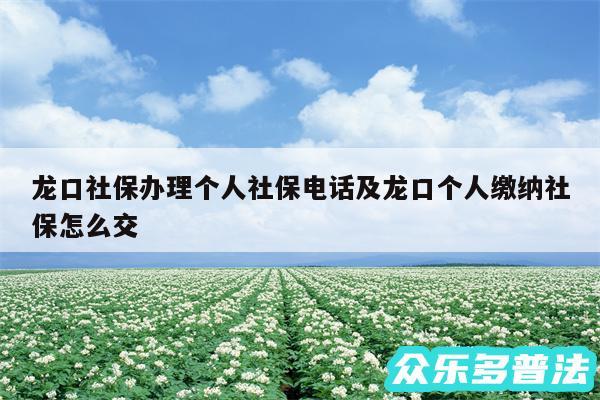 龙口社保办理个人社保电话及龙口个人缴纳社保怎么交

众乐多普法